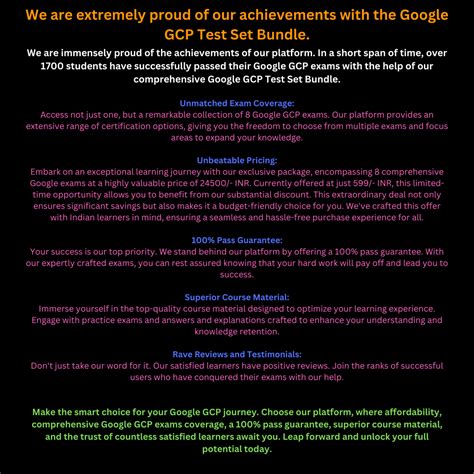 We are extremely proud of our achievements with the Google GCP Test Set Bundle.

We are immensely proud of the achievements of our platform. In a short span of time, over 1700 students have successfully passed their Google GCP exams with the help of our comprehensive Google GCP Test Set Bundle.

Unmatched Exam Coverage:
Access not just one, but a remarkable collection of 8 Google GCP exams. Our platform provides an extensive range of certification options, giving you the freedom to choose from multiple exams and focus areas to expand your knowledge.

Unbeatable Pricing:
Embark on an exceptional learning journey with our exclusive package, encompassing 8 comprehensive Google exams at a highly valuable price of 24500/- INR. Currently offered at just 599/- INR, this limited-time opportunity allows you to benefit from our substantial discount. This extraordinary deal not only ensures significant savings but also makes it a budget-friendly choice for you. We've crafted this offer with Indian learners in mind, ensuring a seamless and hassle-free purchase experience for all.

100% Pass Guarantee:
Your success is our top priority. We stand behind our platform by offering a 100% pass guarantee. With our expertly crafted exams, you can rest assured knowing that your hard work will pay off and lead you to success.

Superior Course Material:
Immerse yourself in the top-quality course material designed to optimize your learning experience. Engage with practice exams and answers and explanations crafted to enhance your understanding and knowledge retention.

Rave Reviews and Testimonials:
Don't just take our word for it. Our satisfied learners have positive reviews. Join the ranks of successful users who have conquered their exams with our help.

Make the smart choice for your Google GCP journey. Choose our platform, where affordability, comprehensive Google GCP exams coverage, a 100% pass guarantee, superior course material, and the trust of countless satisfied learners await you. Leap forward and unlock your full potential today.